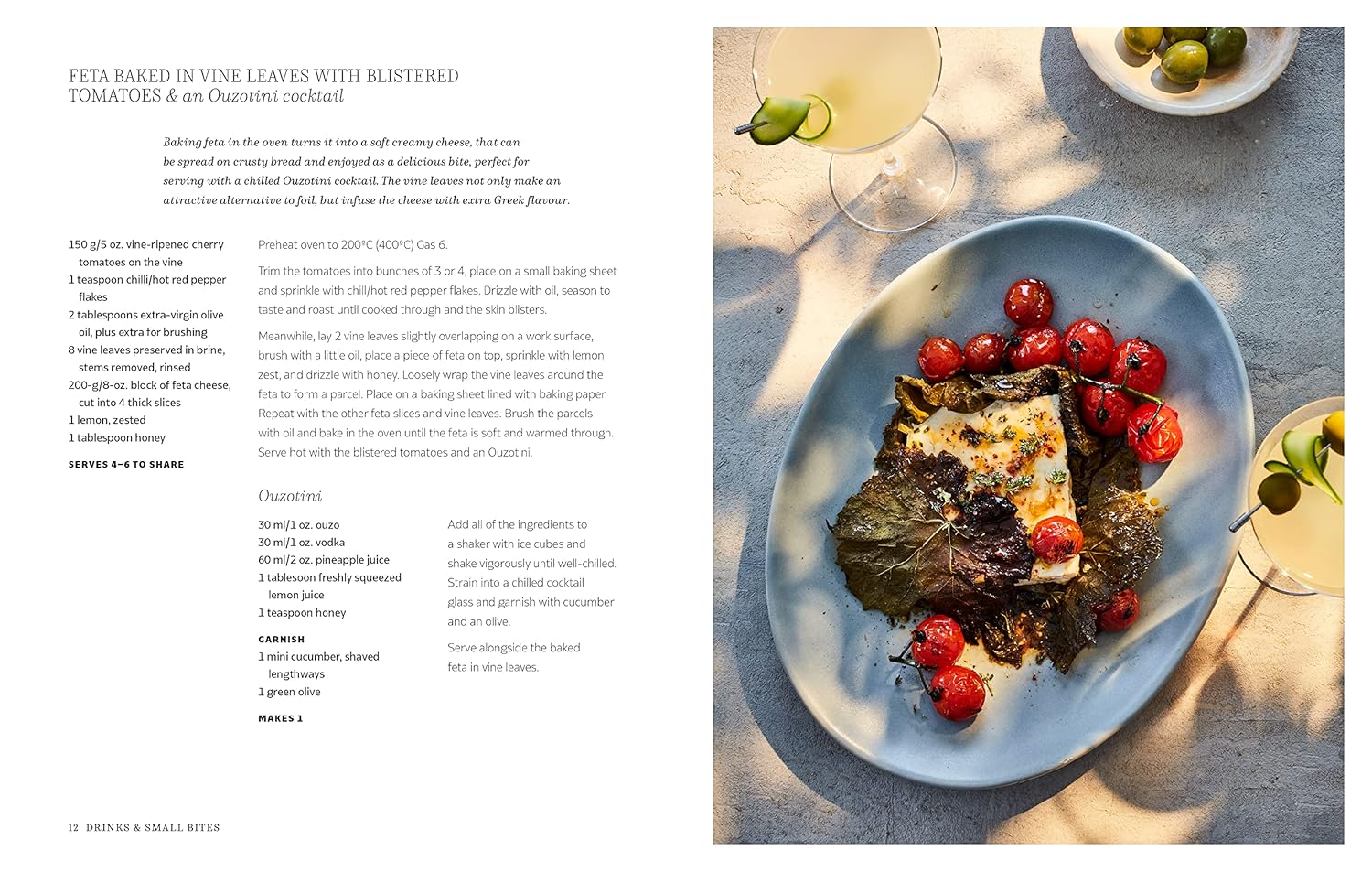 FETA BAKED IN VINE LEAVES WITH BLISTERED TOMATOES & an Ouzotini cocktail

Baking feta in the oven turns it into a soft creamy cheese, that can be spread on crusty bread and enjoyed as a delicious bite, perfect for serving with a chilled Ouzotini cocktail. The vine leaves not only make an attractive alternative to foil, but infuse the cheese with extra Greek flavour.

150 g/5 oz. vine-ripened cherry tomatoes on the vine
1 teaspoon chilli/hot red pepper flakes
2 tablespoons extra-virgin olive oil, plus extra for brushing
8 vine leaves preserved in brine, stems removed, rinsed
200-g/8-oz. block of feta cheese, cut into 4 thick slices
1 lemon, zested
1 tablespoon honey

SERVES 4–6 TO SHARE

Preheat oven to 200°C (400°C) Gas 6.

Trim the tomatoes into bunches of 3 or 4, place on a small baking sheet and sprinkle with chill/hot red pepper flakes. Drizzle with oil, season to taste and roast until cooked through and the skin blisters.

Meanwhile, lay 2 vine leaves slightly overlapping on a work surface, brush with a little oil, place a piece of feta on top, sprinkle with lemon zest, and drizzle with honey. Loosely wrap the vine leaves around the feta to form a parcel. Place on a baking sheet lined with baking paper. Repeat with the other feta slices and vine leaves. Brush the parcels with oil and bake in the oven until the feta is soft and warmed through. Serve hot with the blistered tomatoes and an Ouzotini.

Ouzotini

30 ml/1 oz. ouzo
30 ml/1 oz. vodka
60 ml/2 oz. pineapple juice
1 tablesoon freshly squeezed lemon juice
1 teaspoon honey

GARNISH
1 mini cucumber, shaved lengthways
1 green olive

MAKES 1

Add all of the ingredients to a shaker with ice cubes and shake vigorously until well-chilled. Strain into a chilled cocktail glass and garnish with cucumber and an olive.

Serve alongside the baked feta in vine leaves.

12 DRINKS & SMALL BITES